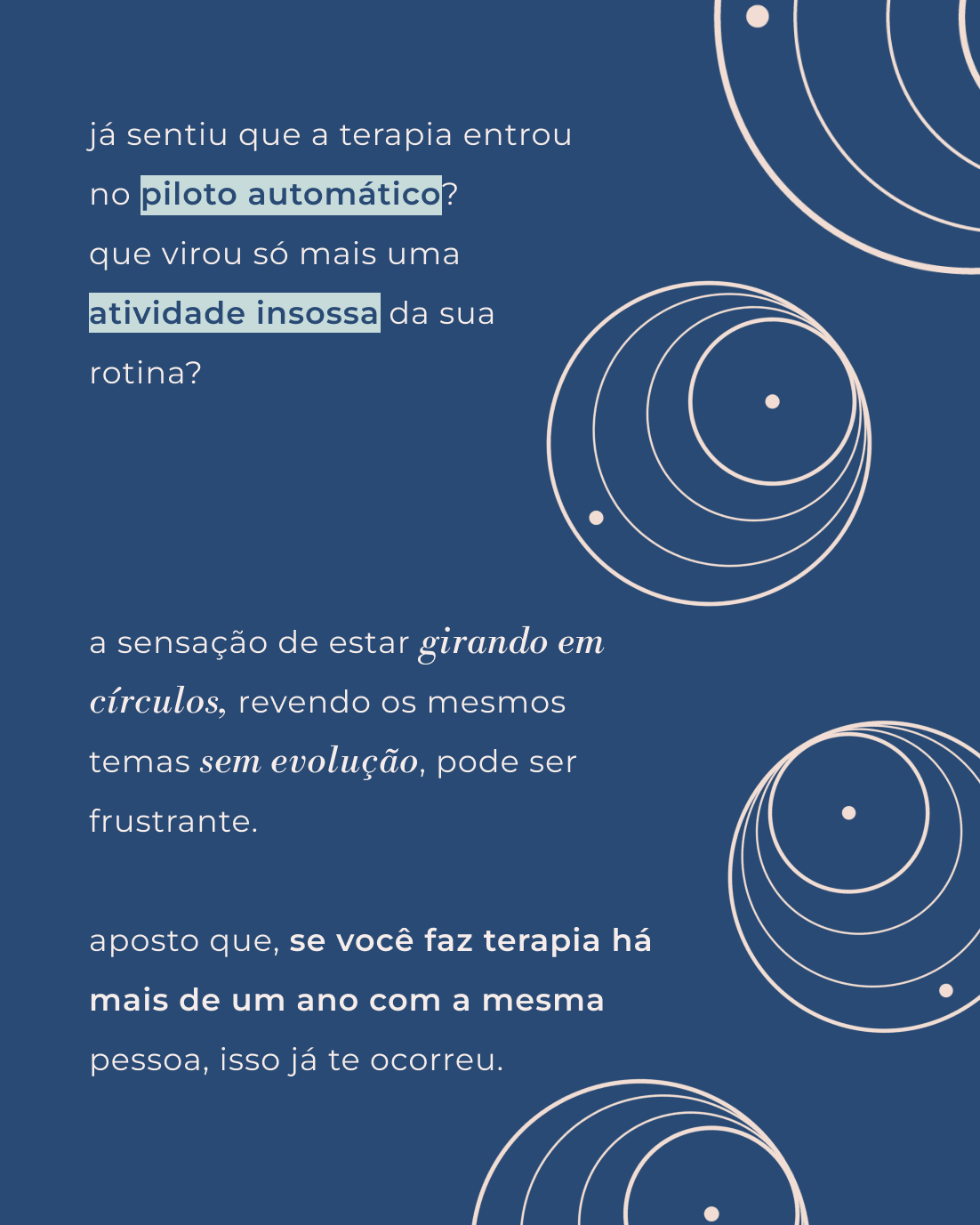 já sentiu que a terapia entrou no piloto automático? que virou só mais uma atividade insossa da sua rotina?

a sensação de estar girando em círculos, revendo os mesmos temas sem evolução, pode ser frustrante.

aposto que, se você faz terapia há mais de um ano com a mesma pessoa, isso já te ocorreu.